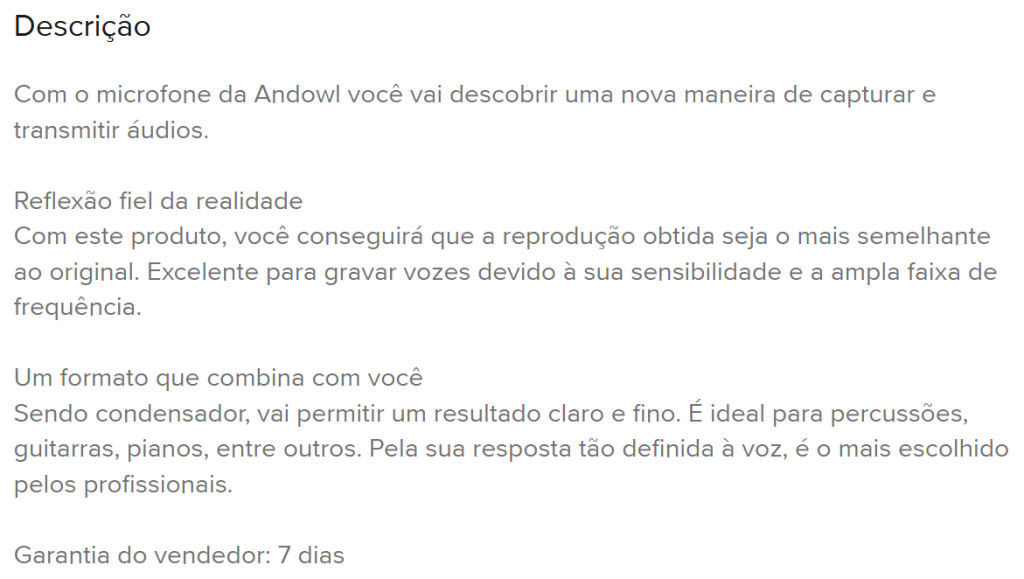 Descrição

Com o microfone da Andowl você vai descobrir uma nova maneira de capturar e transmitir áudios.

Reflexão fiel da realidade
Com este produto, você conseguirá que a reprodução obtida seja o mais semelhante ao original. Excelente para gravar vozes devido à sua sensibilidade e a ampla faixa de frequência.

Um formato que combina com você
Sendo condensador, vai permitir um resultado claro e fino. É ideal para percussões, guitarras, pianos, entre outros. Pela sua resposta tão definida à voz, é o mais escolhido pelos profissionais.

Garantia do vendedor: 7 dias